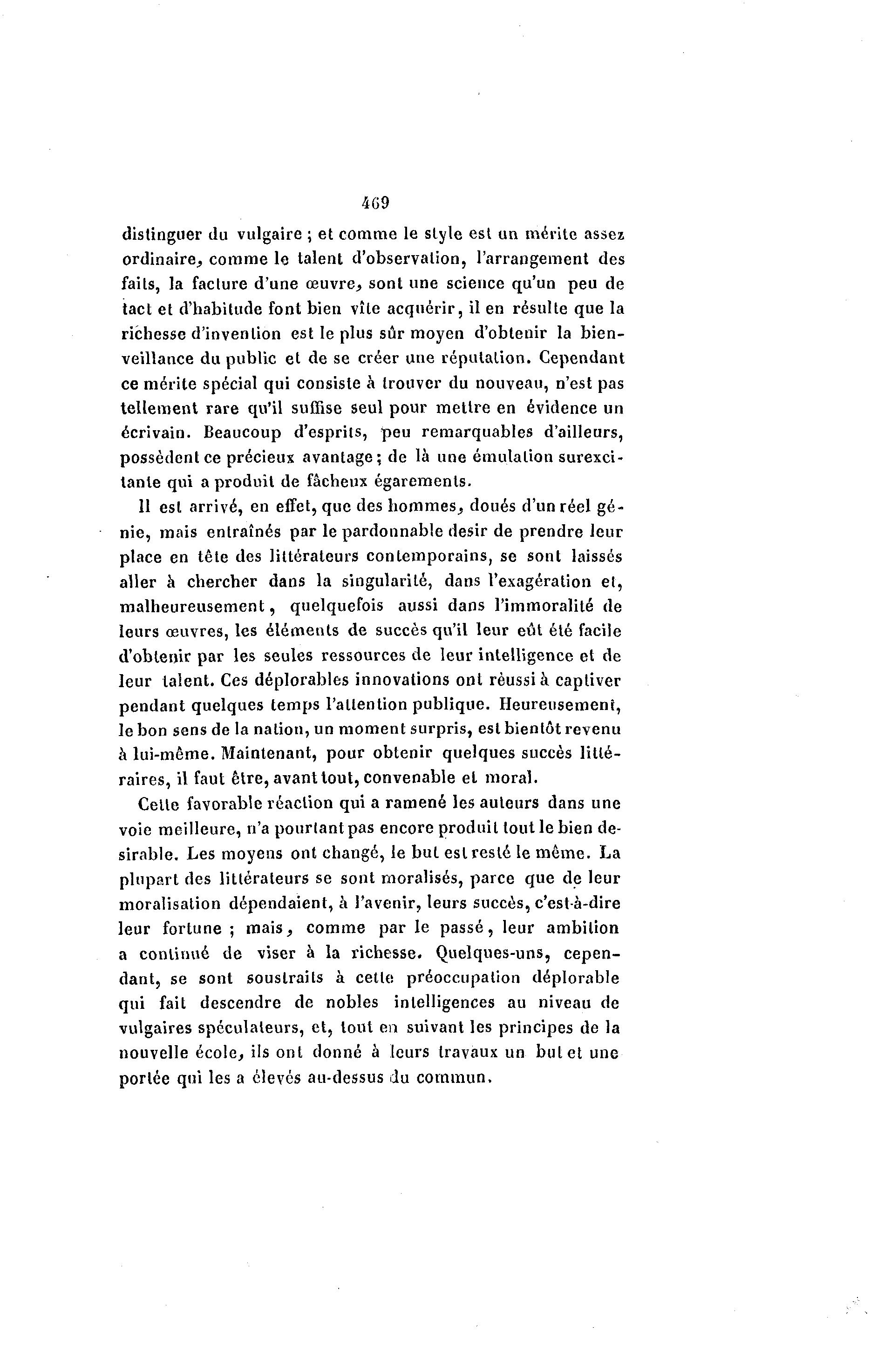 469

distinguer du vulgaire ; et comme le style est un mérite assez ordinaire, comme le talent d'observation, l'arrangement des faits, la facture d'une œuvre, sont une science qu'un peu de tact et d'habitude font bien vîte acquérir, il en résulte que la richesse d'invention est le plus sûr moyen d'obtenir la bienveillance du public et de se créer une réputation. Cependant ce mérite spécial qui consiste à trouver du nouveau, n'est pas tellement rare qu'il suffise seul pour mettre en évidence un écrivain. Beaucoup d'esprits, peu remarquables d'ailleurs, possèdent ce précieux avantage ; de là une émulation surexcitante qui a produit de fâcheux égarements.

Il est arrivé, en effet, que des hommes, doués d'un réel génie, mais entraînés par le pardonnable desir de prendre leur place en tête des littérateurs contemporains, se sont laissés aller à chercher dans la singularité, dans l'exagération et, malheureusement, quelquefois aussi dans l'immoralité de leurs œuvres, les éléments de succès qu'il leur eût été facile d'obtenir par les seules ressources de leur intelligence et de leur talent. Ces déplorables innovations ont réussi à captiver pendant quelques temps l'attention publique. Heureusement, le bon sens de la nation, un moment surpris, est bientôt revenu à lui-même. Maintenant, pour obtenir quelques succès littéraires, il faut être, avant tout, convenable et moral.

Cette favorable réaction qui a ramené les auteurs dans une voie meilleure, n'a pourtant pas encore produit tout le bien desirable. Les moyens ont changé, le but est resté le même. La plupart des littérateurs se sont moralisés, parce que de leur moralisation dépendaient, à l'avenir, leurs succès, c'est-à-dire leur fortune ; mais, comme par le passé, leur ambition a continué de viser à la richesse. Quelques-uns, cependant, se sont soustraits à cette préoccupation déplorable qui fait descendre de nobles intelligences au niveau de vulgaires spéculateurs, et, tout en suivant les principes de la nouvelle école, ils ont donné à leurs travaux un but et une portée qui les a élevés au-dessus du commun.